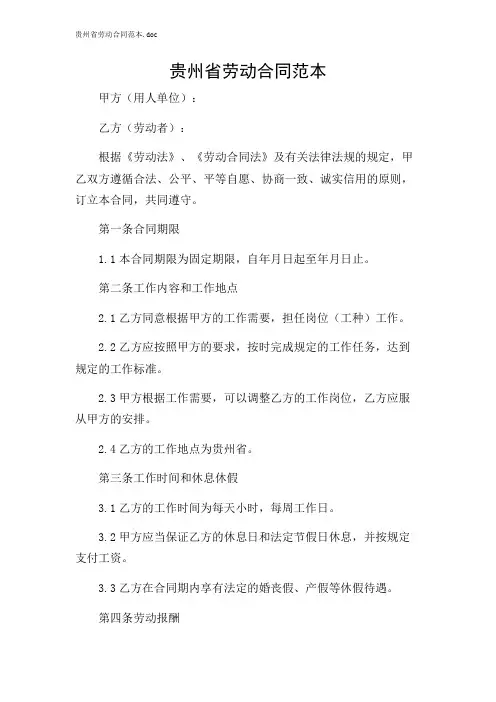 贵州省劳动合同范本.doc

贵州省劳动合同范本

甲方（用人单位）：

乙方（劳动者）：

根据《劳动法》、《劳动合同法》及有关法律法规的规定，甲乙双方遵循合法、公平、平等自愿、协商一致、诚实信用的原则，订立本合同，共同遵守。

第一条合同期限

1.1 本合同期限为固定期限，自年月日起至年月日止。

第二条工作内容和工作地点

2.1 乙方同意根据甲方的工作需要，担任岗位（工种）工作。

2.2 乙方应按照甲方的要求，按时完成规定的工作任务，达到规定的工作标准。

2.3 甲方根据工作需要，可以调整乙方的工作岗位，乙方应服从甲方的安排。

2.4 乙方的工作地点为贵州省。

第三条工作时间和休息休假

3.1 乙方的工作时间为每天小时，每周工作日。

3.2 甲方应当保证乙方的休息日和法定节假日休息，并按规定支付工资。

3.3 乙方在合同期内享有法定的婚丧假、产假等休假待遇。

第四条劳动报酬